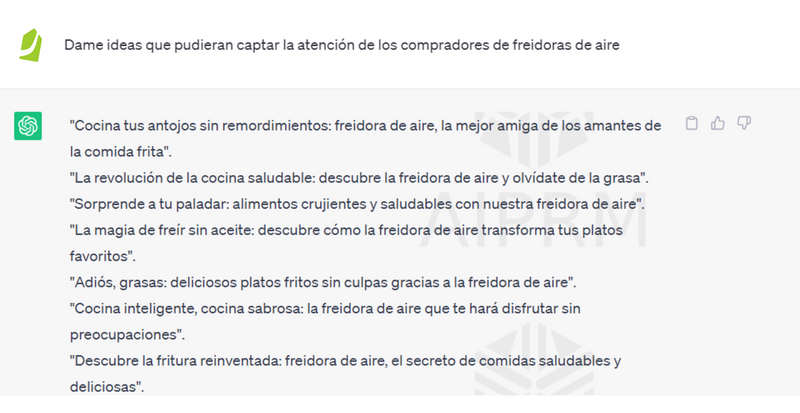 Dame ideas que pudieran captar la atención de los compradores de freidoras de aire

"Cocina tus antojos sin remordimientos: freidora de aire, la mejor amiga de los amantes de la comida frita".
"La revolución de la cocina saludable: descubre la freidora de aire y olvídate de la grasa".
"Sorprende a tu paladar: alimentos crujientes y saludables con nuestra freidora de aire".
"La magia de freír sin aceite: descubre cómo la freidora de aire transforma tus platos favoritos".
"Adiós, grasas: deliciosos platos fritos sin culpas gracias a la freidora de aire".
"Cocina inteligente, cocina sabrosa: la freidora de aire que te hará disfrutar sin preocupaciones".
"Descubre la fritura reinventada: freidora de aire, el secreto de comidas saludables y deliciosas".

AIPRM